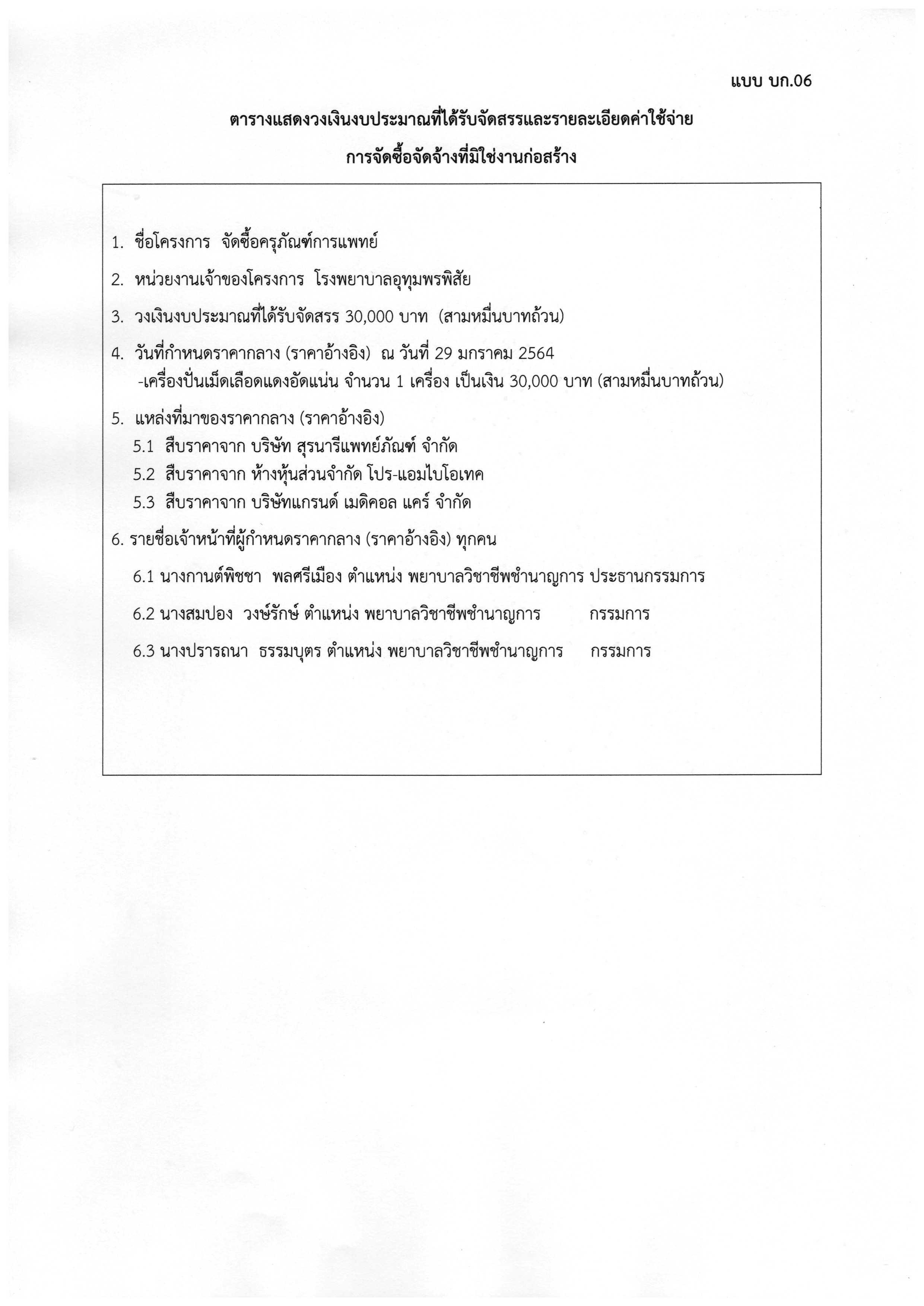 แบบ บก.06

ตารางแสดงวงเงินงบประมาณที่ได้รับจัดสรรและรายละเอียดค่าใช้จ่าย
การจัดซื้อจัดจ้างที่มิใช่งานก่อสร้าง

1. ชื่อโครงการ จัดซื้อครุภัณฑ์การแพทย์

2. หน่วยงานเจ้าของโครงการ โรงพยาบาลอุทุมพรพิสัย

3. วงเงินงบประมาณที่ได้รับจัดสรร 30,000 บาท (สามหมื่นบาทถ้วน)

4. วันที่กำหนดราคากลาง (ราคาอ้างอิง) ณ วันที่ 29 มกราคม 2564
-เครื่องปั่นเม็ดเลือดแดงอัดแน่น จำนวน 1 เครื่อง เป็นเงิน 30,000 บาท (สามหมื่นบาทถ้วน)

5. แหล่งที่มาของราคากลาง (ราคาอ้างอิง)
5.1 สืบราคาจาก บริษัท สุรนารีแพทย์ภัณฑ์ จำกัด
5.2 สืบราคาจาก ห้างหุ้นส่วนจำกัด โปร-แอมไบโอเทค
5.3 สืบราคาจาก บริษัทแกรนด์ เมดิคอล แคร์ จำกัด

6. รายชื่อเจ้าหน้าที่ผู้กำหนดราคากลาง (ราคาอ้างอิง) ทุกคน

6.1 นางกานต์พิชชา พลศรีเมือง ตำแหน่ง พยาบาลวิชาชีพชำนาญการ ประธานกรรมการ

6.2 นางสมปอง วงษ์รักษ์ ตำแหน่ง พยาบาลวิชาชีพชำนาญการ กรรมการ

6.3 นางปรารถนา ธรรมบุตร ตำแหน่ง พยาบาลวิชาชีพชำนาญการ กรรมการ